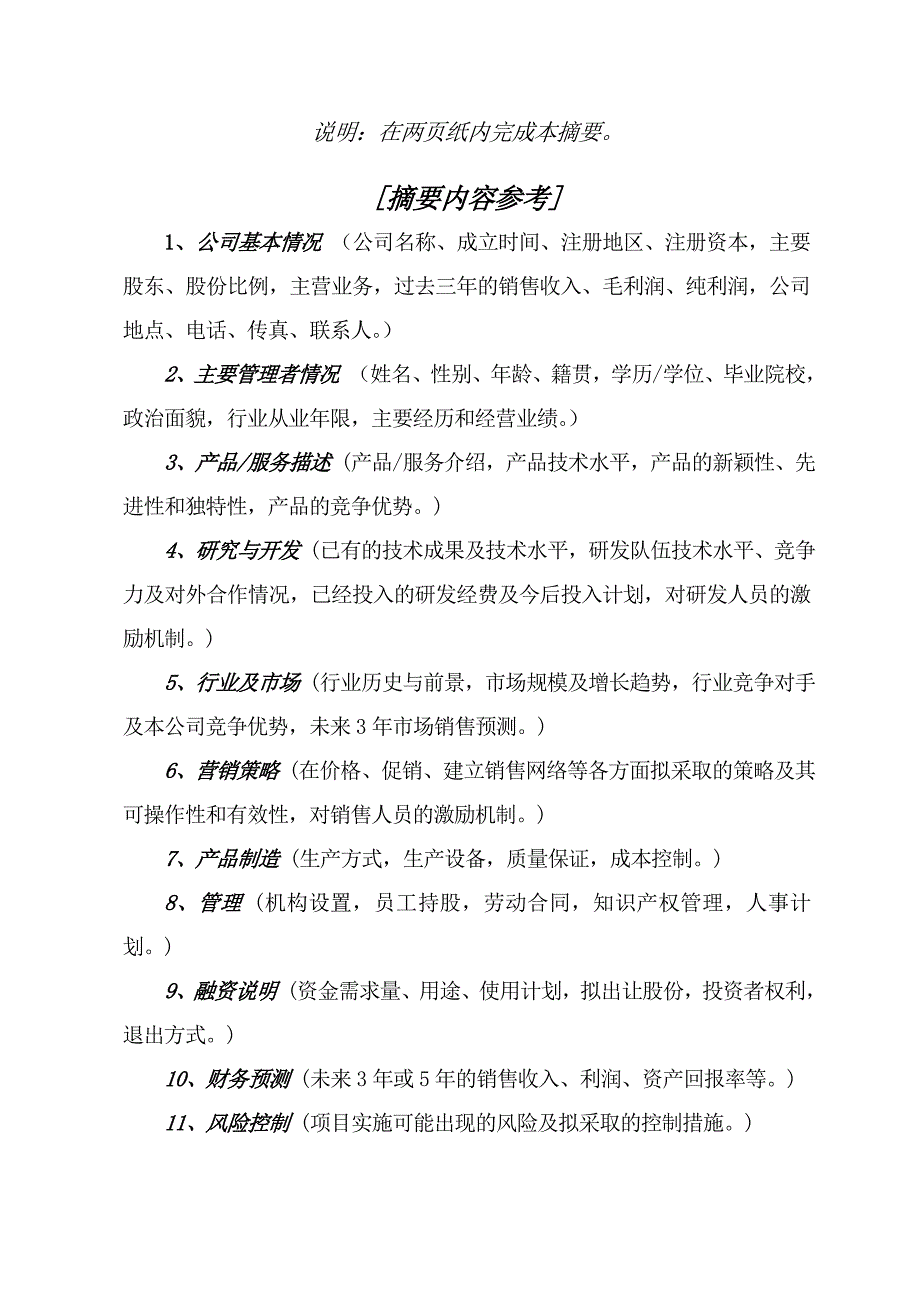 说明：在两页纸内完成本摘要。

[摘要内容参考]

1、公司基本情况 （公司名称、成立时间、注册地区、注册资本，主要股东、股份比例，主营业务，过去三年的销售收入、毛利润、纯利润，公司地点、电话、传真、联系人。）

2、主要管理者情况 （姓名、性别、年龄、籍贯，学历/学位、毕业院校，政治面貌，行业从业年限，主要经历和经营业绩。）

3、产品/服务描述（产品/服务介绍，产品技术水平，产品的新颖性、先进性和独特性，产品的竞争优势。）

4、研究与开发（已有的技术成果及技术水平，研发队伍技术水平、竞争力及对外合作情况，已经投入的研发经费及今后投入计划，对研发人员的激励机制。）

5、行业及市场（行业历史与前景，市场规模及增长趋势，行业竞争对手及本公司竞争优势，未来3年市场销售预测。）

6、营销策略（在价格、促销、建立销售网络等各方面拟采取的策略及其可操作性和有效性，对销售人员的激励机制。）

7、产品制造（生产方式，生产设备，质量保证，成本控制。）

8、管理（机构设置，员工持股，劳动合同，知识产权管理，人事计划。）

9、融资说明（资金需求量、用途、使用计划，拟出让股份，投资者权利，退出方式。）

10、财务预测（未来3年或5年的销售收入、利润、资产回报率等。）

11、风险控制（项目实施可能出现的风险及拟采取的控制措施。）